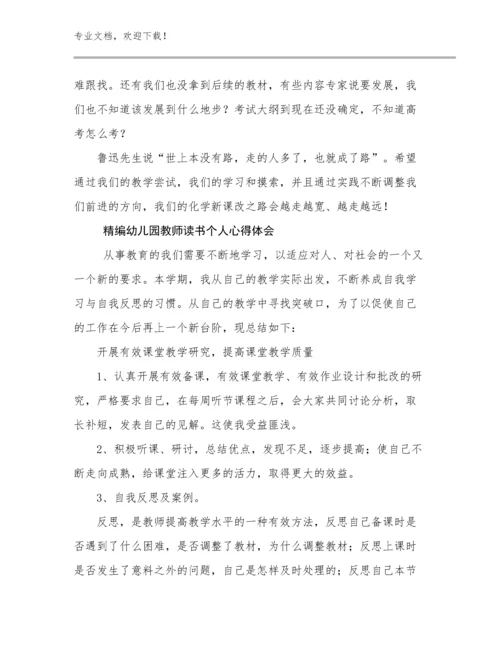 专业文档，欢迎下载！

难跟找。还有我们也没拿到后续的教材，有些内容专家说要发展，我们也不知道该发展到什么地步？考试大纲到现在还没确定，不知道高考怎么考？

鲁迅先生说“世上本没有路，走的人多了，也就成了路”。希望通过我们的教学尝试，我们的学习和摸索，并且通过实践不断调整我们前进的方向，我们的化学新课改之路会越走越宽、越走越远！

精编幼儿园教师读书个人心得体会

从事教育的我们需要不断地学习，以适应对人、对社会的一个又一个新的要求。本学期，我从自己的教学实际出发，不断养成自我学习与自我反思的习惯。从自己的教学中寻找突破口，为了以促使自己的工作在今后再上一个新台阶，现总结如下：

开展有效课堂教学研究，提高课堂教学质量

1、认真开展有效备课，有效课堂教学、有效作业设计和批改的研究，严格要求自己，在每周听节课程之后，会大家共同讨论分析，取长补短，发表自己的见解。这使我受益匪浅。

2、积极听课、研讨，总结优点，发现不足，逐步提高；使自己不断走向成熟，给课堂注入更多的活力，取得更大的效益。

3、自我反思及案例。

反思，是教师提高教学水平的一种有效方法，反思自己备课时是否遇到了什么困难，是否调整了教材，为什么调整教材；反思上课时是否发生了意料之外的问题，自己是怎样及时处理的；反思自己本节